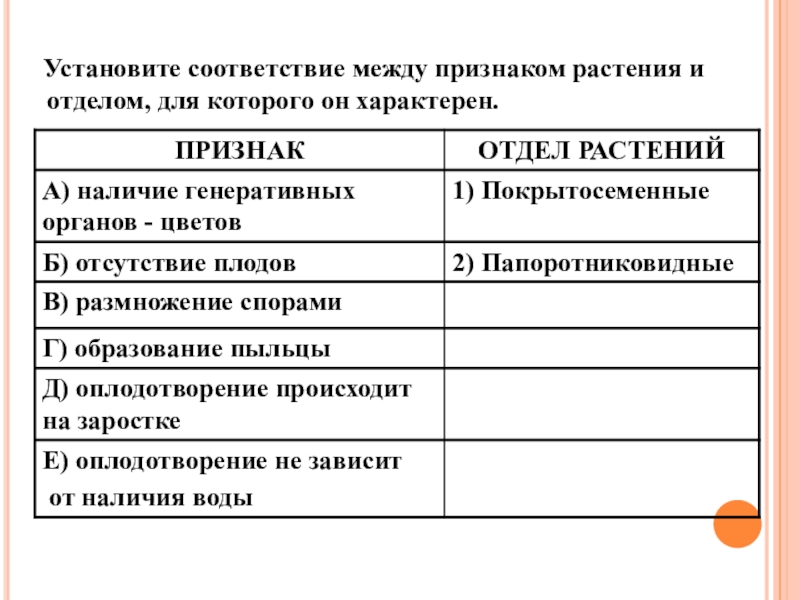 Установите соответствие между признаком растения и отделом, для которого он характерен.

| ПРИЗНАК | ОТДЕЛ РАСТЕНИЙ |
|---|---|
| А) наличие генеративных органов - цветов | 1) Покрытосеменные |
| Б) отсутствие плодов | 2) Папоротниковидные |
| В) размножение спорами | |
| Г) образование пыльцы | |
| Д) оплодотворение происходит на заростке | |
| Е) оплодотворение не зависит от наличия воды | |